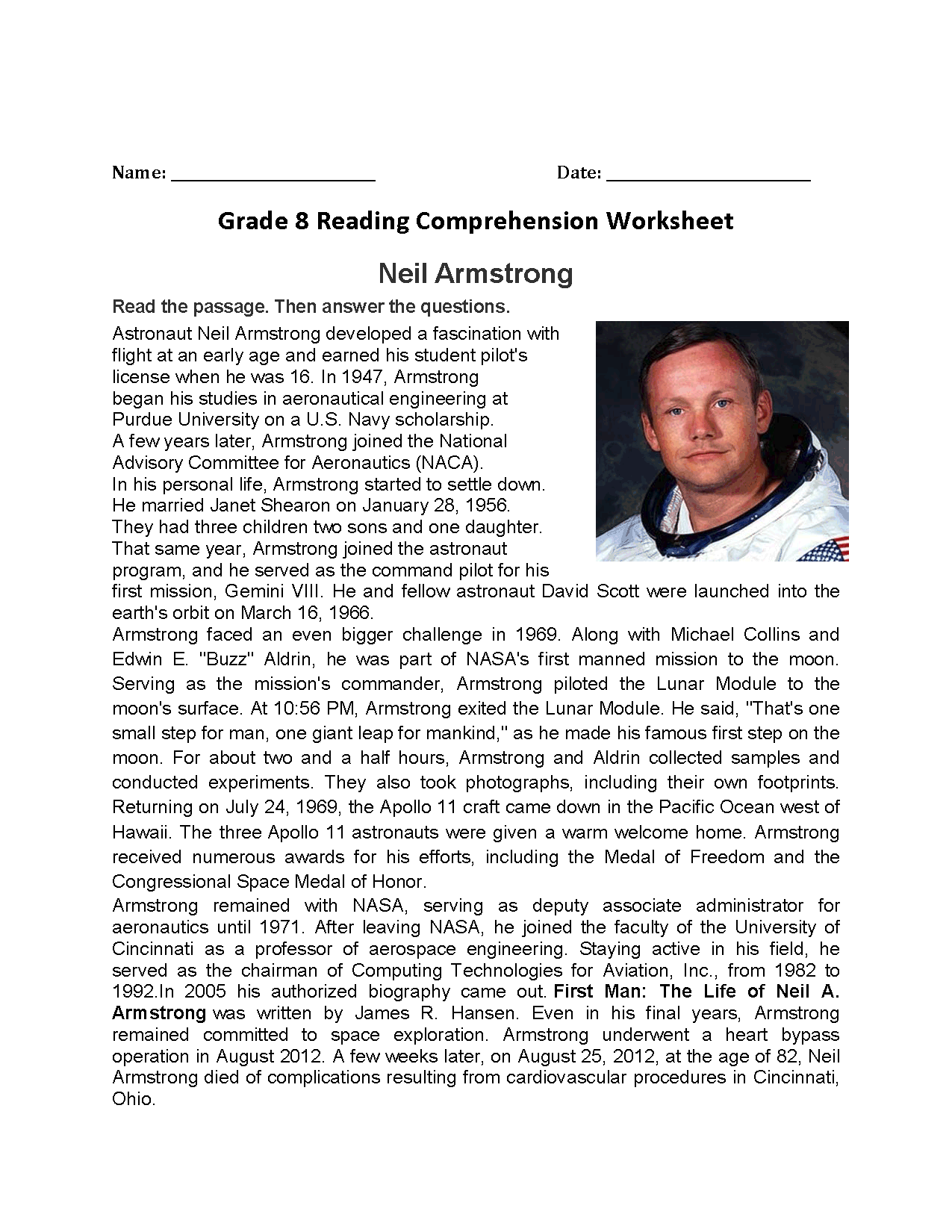 Name: ______________________ Date: ______________________

Grade 8 Reading Comprehension Worksheet

Neil Armstrong

Read the passage. Then answer the questions.

Astronaut Neil Armstrong developed a fascination with flight at an early age and earned his student pilot's license when he was 16. In 1947, Armstrong began his studies in aeronautical engineering at Purdue University on a U.S. Navy scholarship. A few years later, Armstrong joined the National Advisory Committee for Aeronautics (NACA). In his personal life, Armstrong started to settle down. He married Janet Shearon on January 28, 1956. They had three children two sons and one daughter. That same year, Armstrong joined the astronaut program, and he served as the command pilot for his first mission, Gemini VIII. He and fellow astronaut David Scott were launched into the earth's orbit on March 16, 1966.

Armstrong faced an even bigger challenge in 1969. Along with Michael Collins and Edwin E. "Buzz" Aldrin, he was part of NASA's first manned mission to the moon. Serving as the mission's commander, Armstrong piloted the Lunar Module to the moon's surface. At 10:56 PM, Armstrong exited the Lunar Module. He said, "That's one small step for man, one giant leap for mankind," as he made his famous first step on the moon. For about two and a half hours, Armstrong and Aldrin collected samples and conducted experiments. They also took photographs, including their own footprints. Returning on July 24, 1969, the Apollo 11 craft came down in the Pacific Ocean west of Hawaii. The three Apollo 11 astronauts were given a warm welcome home. Armstrong received numerous awards for his efforts, including the Medal of Freedom and the Congressional Space Medal of Honor.

Armstrong remained with NASA, serving as deputy associate administrator for aeronautics until 1971. After leaving NASA, he joined the faculty of the University of Cincinnati as a professor of aerospace engineering. Staying active in his field, he served as the chairman of Computing Technologies for Aviation, Inc., from 1982 to 1992.In 2005 his authorized biography came out. First Man: The Life of Neil A. Armstrong was written by James R. Hansen. Even in his final years, Armstrong remained committed to space exploration. Armstrong underwent a heart bypass operation in August 2012. A few weeks later, on August 25, 2012, at the age of 82, Neil Armstrong died of complications resulting from cardiovascular procedures in Cincinnati, Ohio.